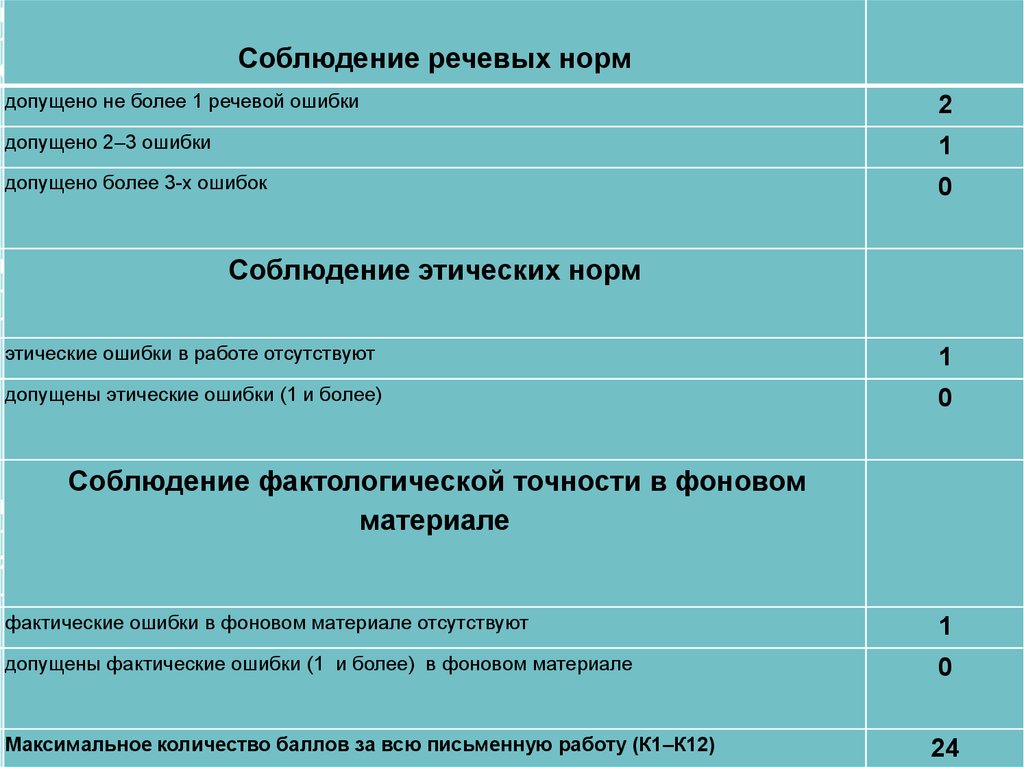 | Соблюдение речевых норм | |
|---|---|
| допущено не более 1 речевой ошибки | 2 |
| допущено 2–3 ошибки | 1 |
| допущено более 3-х ошибок | 0 |
| Соблюдение этических норм | |
| этические ошибки в работе отсутствуют | 1 |
| допущены этические ошибки (1 и более) | 0 |
| Соблюдение фактологической точности в фоновом материале | |
| фактические ошибки в фоновом материале отсутствуют | 1 |
| допущены фактические ошибки (1 и более) в фоновом материале | 0 |
| Максимальное количество баллов за всю письменную работу (К1–К12) | 24 |